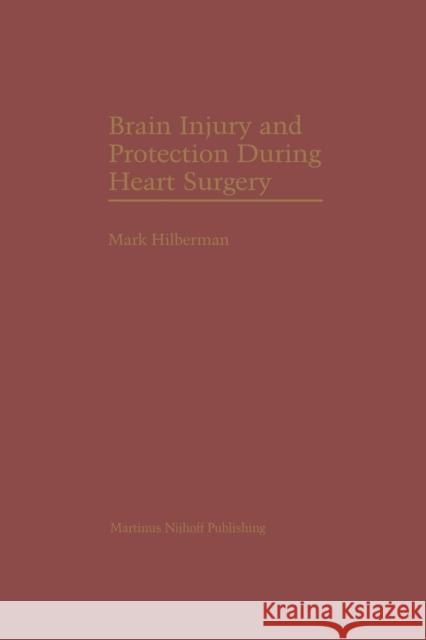 Brain Injury and Protection During Heart Surgery

Mark Hilberman

Martinus Nijhoff Publishing